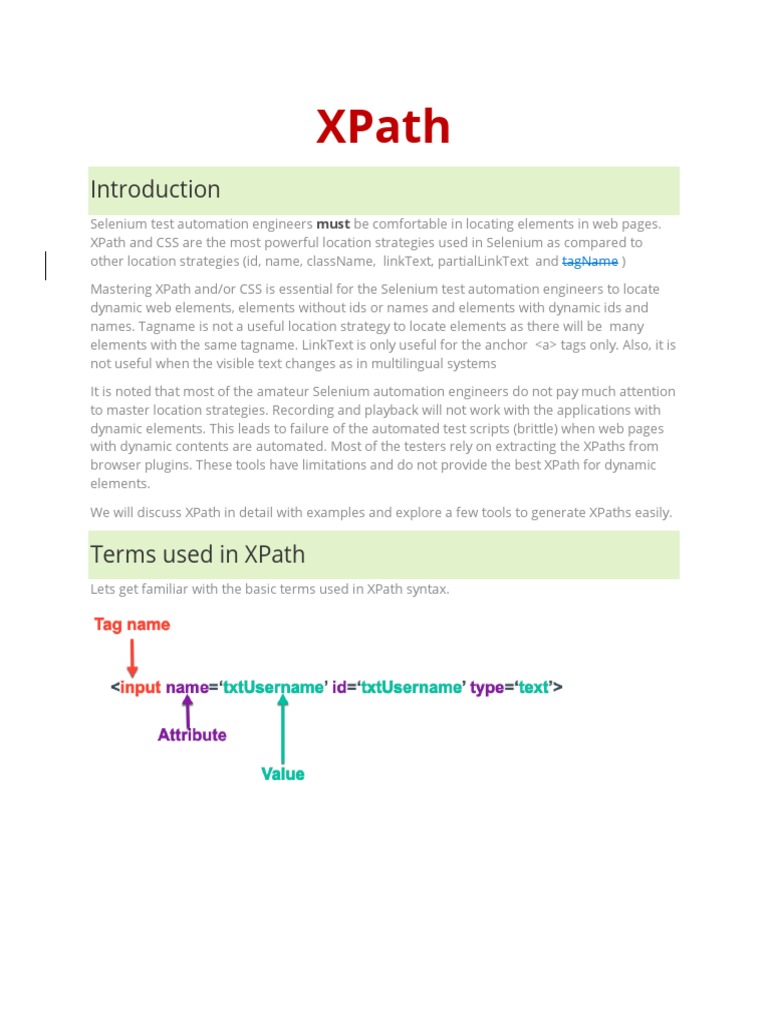 XPath

Introduction

Selenium test automation engineers must be comfortable in locating elements in web pages. XPath and CSS are the most powerful location strategies used in Selenium as compared to other location strategies (id, name, className, linkText, partialLinkText and tagName )

Mastering XPath and/or CSS is essential for the Selenium test automation engineers to locate dynamic web elements, elements without ids or names and elements with dynamic ids and names. Tagname is not a useful location strategy to locate elements as there will be many elements with the same tagname. LinkText is only useful for the anchor <a> tags only. Also, it is not useful when the visible text changes as in multilingual systems

It is noted that most of the amateur Selenium automation engineers do not pay much attention to master location strategies. Recording and playback will not work with the applications with dynamic elements. This leads to failure of the automated test scripts (brittle) when web pages with dynamic contents are automated. Most of the testers rely on extracting the XPaths from browser plugins. These tools have limitations and do not provide the best XPath for dynamic elements.

We will discuss XPath in detail with examples and explore a few tools to generate XPaths easily.

Terms used in XPath

Lets get familiar with the basic terms used in XPath syntax.

Tag name

<input name='txtUsername' id='txtUsername' type='text'>

Attribute

Value